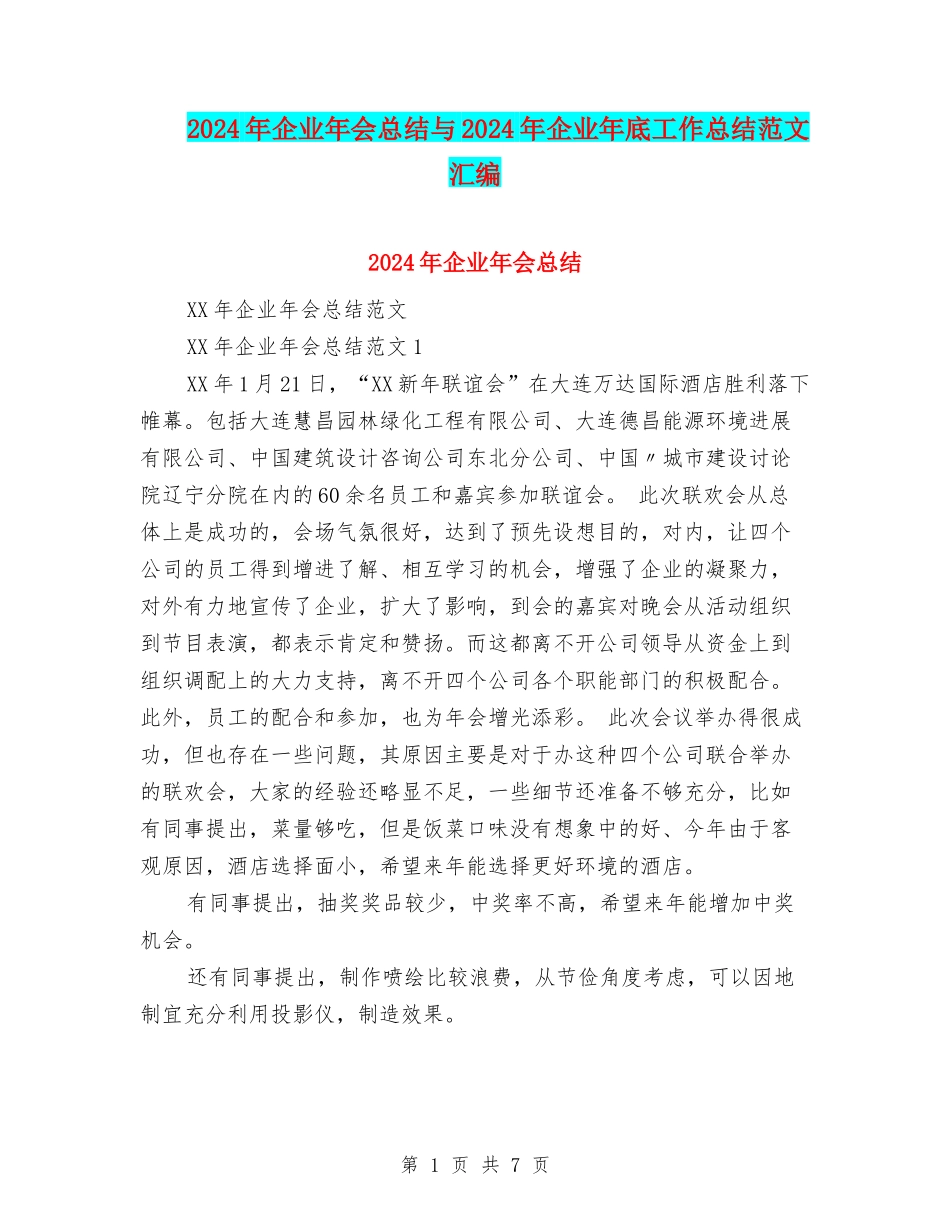 2024年企业年会总结与2024年企业年底工作总结范文汇编

2024年企业年会总结

XX年企业年会总结范文

XX年企业年会总结范文1

XX年1月21日，“XX新年联谊会”在大连万达国际酒店胜利落下帷幕。包括大连慧昌园林绿化工程有限公司、大连德昌能源环境进展有限公司、中国建筑设计咨询公司东北分公司、中国〃城市建设讨论院辽宁分院在内的60余名员工和嘉宾参加联谊会。 此次联欢会从总体上是成功的，会场气氛很好，达到了预先设想目的，对内，让四个公司的员工得到增进了解、相互学习的机会，增强了企业的凝聚力，对外有力地宣传了企业，扩大了影响，到会的嘉宾对晚会从活动组织到节目表演，都表示肯定和赞扬。而这都离不开公司领导从资金上到组织调配上的大力支持，离不开四个公司各个职能部门的积极配合。此外，员工的配合和参加，也为年会增光添彩。 此次会议举办得很成功，但也存在一些问题，其原因主要是对于办这种四个公司联合举办的联欢会，大家的经验还略显不足，一些细节还准备不够充分，比如有同事提出，菜量够吃，但是饭菜口味没有想象中的好、今年由于客观原因，酒店选择面小，希望来年能选择更好环境的酒店。

有同事提出，抽奖奖品较少，中奖率不高，希望来年能增加中奖机会。

还有同事提出，制作喷绘比较浪费，从节俭角度考虑，可以因地制宜充分利用投影仪，制造效果。

第 1 页 共 7 页